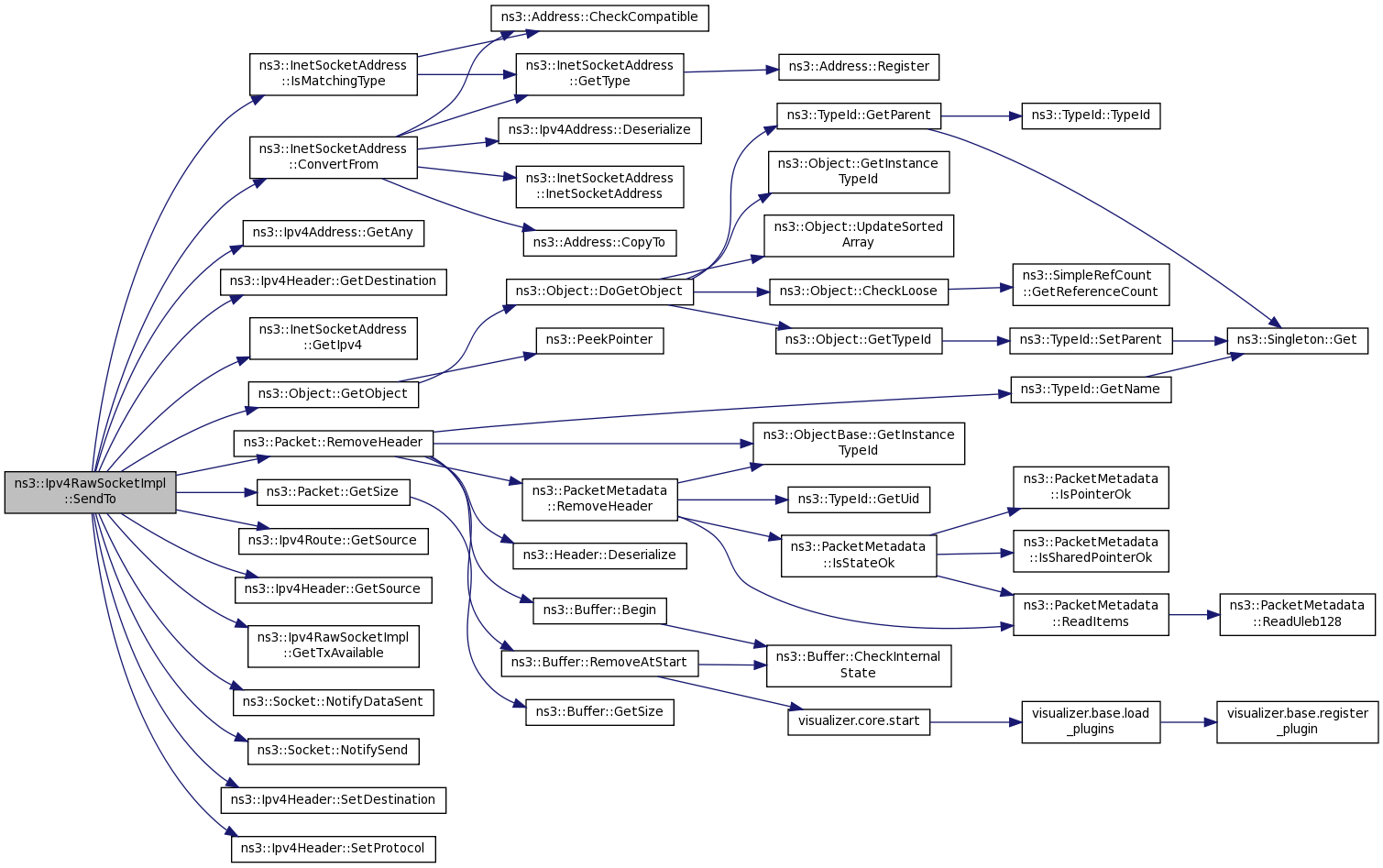 ns3::Ipv4RawSocketImpl ::SendTo

ns3::InetSocketAddress ::IsMatchingType

ns3::InetSocketAddress ::ConvertFrom

ns3::Ipv4Address::GetAny

ns3::Ipv4Header::GetDestination

ns3::InetSocketAddress ::GetIpv4

ns3::Object::GetObject

ns3::Packet::RemoveHeader

ns3::Packet::GetSize

ns3::Ipv4Route::GetSource

ns3::Ipv4Header::GetSource

ns3::Ipv4RawSocketImpl ::GetTxAvailable

ns3::Socket::NotifyDataSent

ns3::Socket::NotifySend

ns3::Ipv4Header::SetDestination

ns3::Ipv4Header::SetProtocol

ns3::Address::CheckCompatible

ns3::InetSocketAddress ::GetType

ns3::Ipv4Address::Deserialize

ns3::InetSocketAddress ::InetSocketAddress

ns3::Address::CopyTo

ns3::Object::DoGetObject

ns3::PeekPointer

ns3::PacketMetadata ::RemoveHeader

ns3::Header::Deserialize

ns3::Buffer::Begin

ns3::Buffer::RemoveAtStart

ns3::Buffer::GetSize

ns3::Address::Register

ns3::TypeId::GetParent

ns3::Object::GetInstance TypeId

ns3::Object::UpdateSorted Array

ns3::Object::CheckLoose

ns3::Object::GetTypeId

ns3::ObjectBase::GetInstance TypeId

ns3::TypeId::GetUid

ns3::PacketMetadata ::IsStateOk

ns3::Buffer::CheckInternal State

visualizer.core.start

ns3::TypeId::TypeId

ns3::SimpleRefCount ::GetReferenceCount

ns3::TypeId::SetParent

ns3::TypeId::GetName

ns3::PacketMetadata ::IsPointerOk

ns3::PacketMetadata ::IsSharedPointerOk

ns3::PacketMetadata ::ReadItems

visualizer.base.load _plugins

ns3::Singleton::Get

ns3::PacketMetadata ::ReadUleb128

visualizer.base.register _plugin